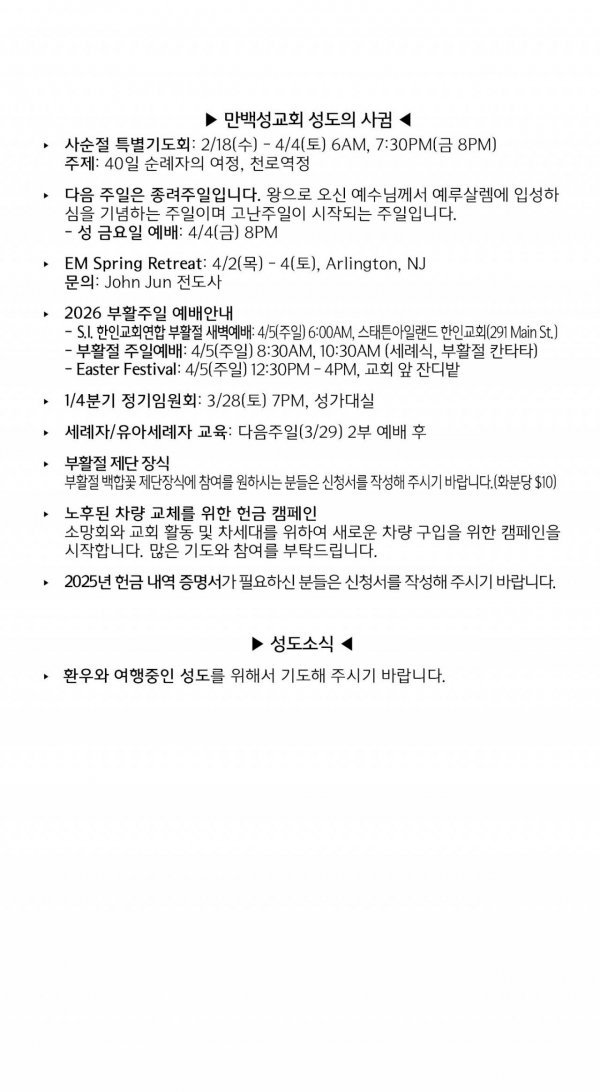 ▶ 만백성교회 성도의 사귐 ◀

‣ 사순절 특별기도회: 2/18(수) - 4/4(토) 6AM, 7:30PM(금 8PM)
주제: 40일 순례자의 여정, 천로역정

‣ 다음 주일은 종려주일입니다. 왕으로 오신 예수님께서 예루살렘에 입성하심을 기념하는 주일이며 고난주일이 시작되는 주일입니다.
- 성 금요일 예배: 4/4(금) 8PM

‣ EM Spring Retreat: 4/2(목) - 4(토), Arlington, NJ
문의: John Jun 전도사

‣ 2026 부활주일 예배안내
- S.I. 한인교회연합 부활절 새벽예배: 4/5(주일) 6:00AM, 스태튼아일랜드 한인교회(291 Main St.)
- 부활절 주일예배: 4/5(주일) 8:30AM, 10:30AM (세례식, 부활절 칸타타)
- Easter Festival: 4/5(주일) 12:30PM - 4PM, 교회 앞 잔디밭

‣ 1/4분기 정기임원회: 3/28(토) 7PM, 성가대실

‣ 세례자/유아세례자 교육: 다음주일(3/29) 2부 예배 후

‣ 부활절 제단 장식
부활절 백합꽃 제단장식에 참여를 원하시는 분들은 신청서를 작성해 주시기 바랍니다.(화분당 $10)

‣ 노후된 차량 교체를 위한 헌금 캠페인
소망회와 교회 활동 및 차세대를 위하여 새로운 차량 구입을 위한 캠페인을 시작합니다. 많은 기도와 참여를 부탁드립니다.

‣ 2025년 헌금 내역 증명서가 필요하신 분들은 신청서를 작성해 주시기 바랍니다.

▶ 성도소식 ◀

‣ 환우와 여행중인 성도를 위해서 기도해 주시기 바랍니다.